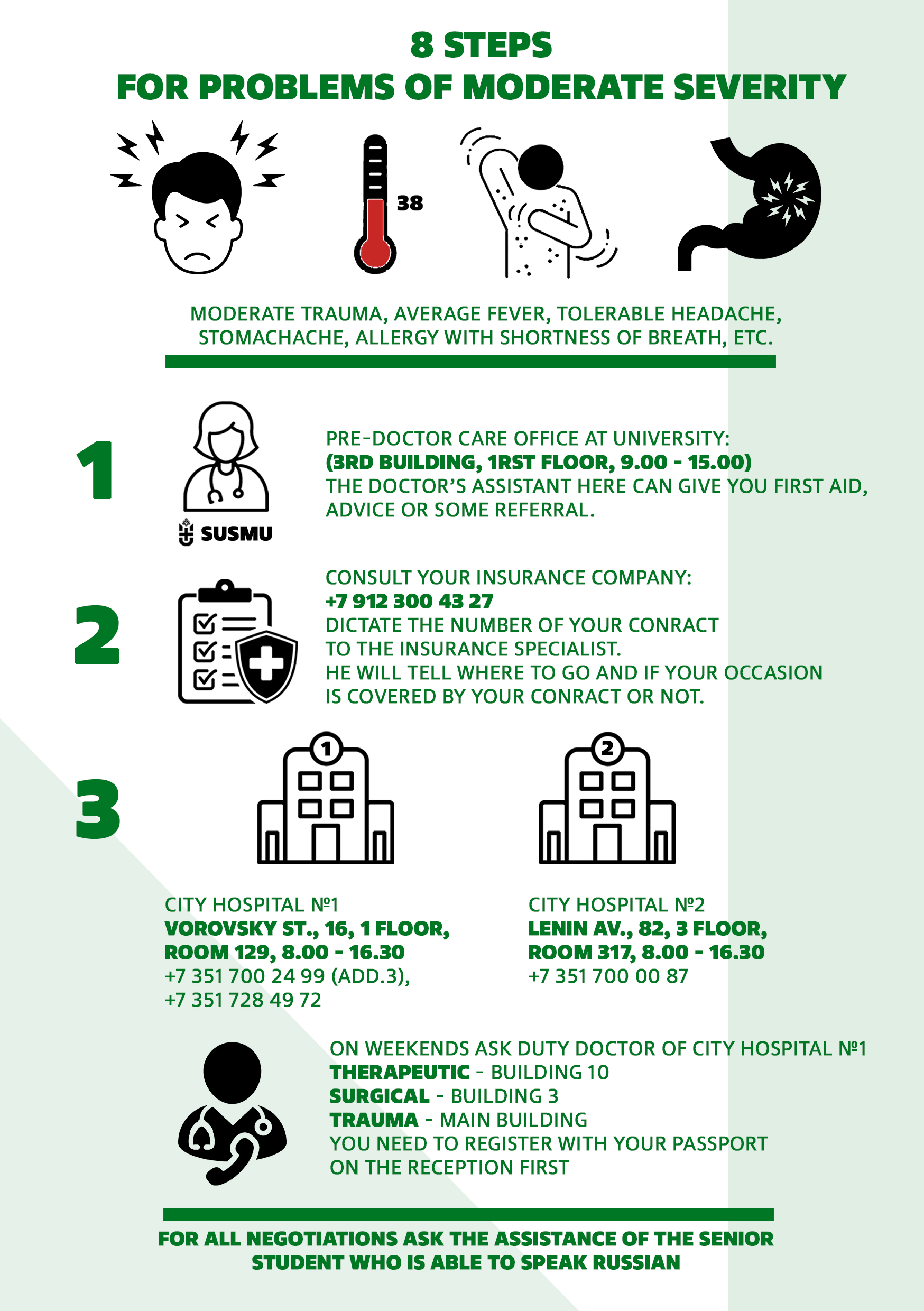 8 STEPS
FOR PROBLEMS OF MODERATE SEVERITY

38

MODERATE TRAUMA, AVERAGE FEVER, TOLERABLE HEADACHE, STOMACHACHE, ALLERGY WITH SHORTNESS OF BREATH, ETC.

1

SUSMU

PRE-DOCTOR CARE OFFICE AT UNIVERSITY:
(3RD BUILDING, 1RST FLOOR, 9.00 - 15.00)
THE DOCTOR'S ASSISTANT HERE CAN GIVE YOU FIRST AID, ADVICE OR SOME REFERRAL.

2

CONSULT YOUR INSURANCE COMPANY:
+7 912 300 43 27
DICTATE THE NUMBER OF YOUR CONRACT TO THE INSURANCE SPECIALIST.
HE WILL TELL WHERE TO GO AND IF YOUR OCCASION IS COVERED BY YOUR CONRACT OR NOT.

3

1

2

CITY HOSPITAL №1
VOROVSKY ST., 16, 1 FLOOR, ROOM 129, 8.00 - 16.30
+7 351 700 24 99 (ADD.3),
+7 351 728 49 72

CITY HOSPITAL №2
LENIN AV., 82, 3 FLOOR, ROOM 317, 8.00 - 16.30
+7 351 700 00 87

ON WEEKENDS ASK DUTY DOCTOR OF CITY HOSPITAL №1
THERAPEUTIC - BUILDING 10
SURGICAL - BUILDING 3
TRAUMA - MAIN BUILDING
YOU NEED TO REGISTER WITH YOUR PASSPORT ON THE RECEPTION FIRST

FOR ALL NEGOTIATIONS ASK THE ASSISTANCE OF THE SENIOR STUDENT WHO IS ABLE TO SPEAK RUSSIAN